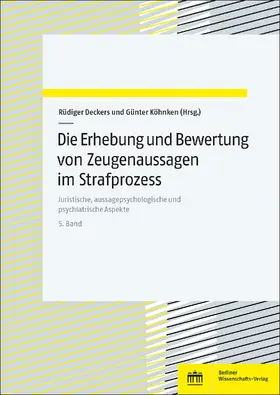 Rüdiger Deckers und Günter Köhnken (Hrsg.)

Die Erhebung und Bewertung von Zeugenaussagen im Strafprozess

Juristische, aussagepsychologische und psychiatrische Aspekte

5. Band

Berliner Wissenschafts-Verlag